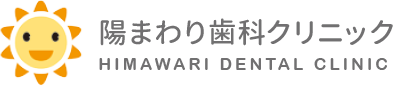 陽まわり歯科クリニック
HIMAWARI DENTAL CLINIC